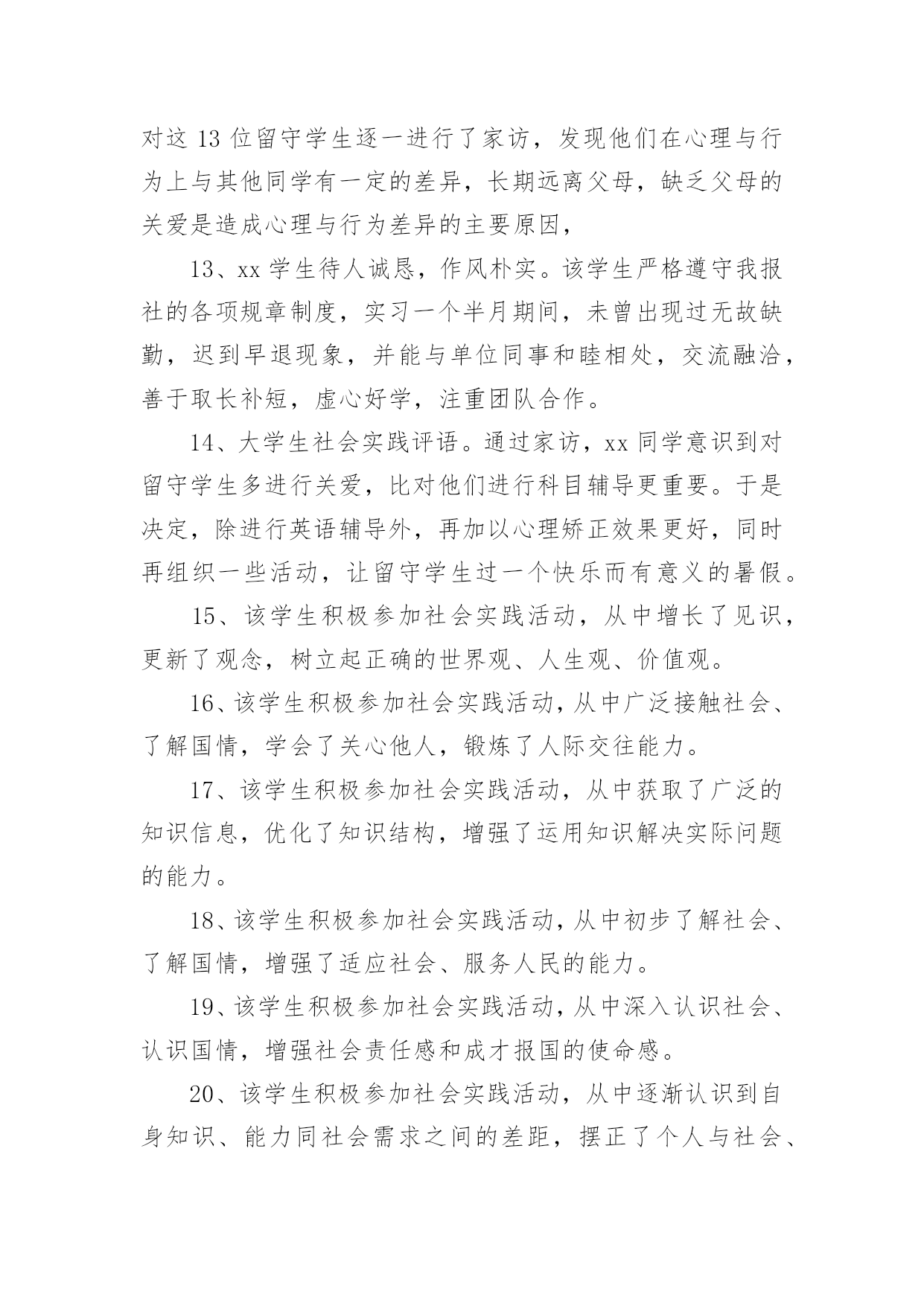 对这 13 位留守学生逐一进行了家访，发现他们在心理与行为上与其他同学有一定的差异，长期远离父母，缺乏父母的关爱是造成心理与行为差异的主要原因，

13、xx 学生待人诚恳，作风朴实。该学生严格遵守我报社的各项规章制度，实习一个半月期间，未曾出现过无故缺勤，迟到早退现象，并能与单位同事和睦相处，交流融洽，善于取长补短，虚心好学，注重团队合作。

14、大学生社会实践评语。通过家访，xx 同学意识到对留守学生多进行关爱，比对他们进行科目辅导更重要。于是决定，除进行英语辅导外，再加以心理矫正效果更好，同时再组织一些活动，让留守学生过一个快乐而有意义的暑假。

15、该学生积极参加社会实践活动，从中增长了见识，更新了观念，树立起正确的世界观、人生观、价值观。

16、该学生积极参加社会实践活动，从中广泛接触社会、了解国情，学会了关心他人，锻炼了人际交往能力。

17、该学生积极参加社会实践活动，从中获取了广泛的知识信息，优化了知识结构，增强了运用知识解决实际问题的能力。

18、该学生积极参加社会实践活动，从中初步了解社会、了解国情，增强了适应社会、服务人民的能力。

19、该学生积极参加社会实践活动，从中深入认识社会、认识国情，增强社会责任感和成才报国的使命感。

20、该学生积极参加社会实践活动，从中逐渐认识到自身知识、能力同社会需求之间的差距，摆正了个人与社会、